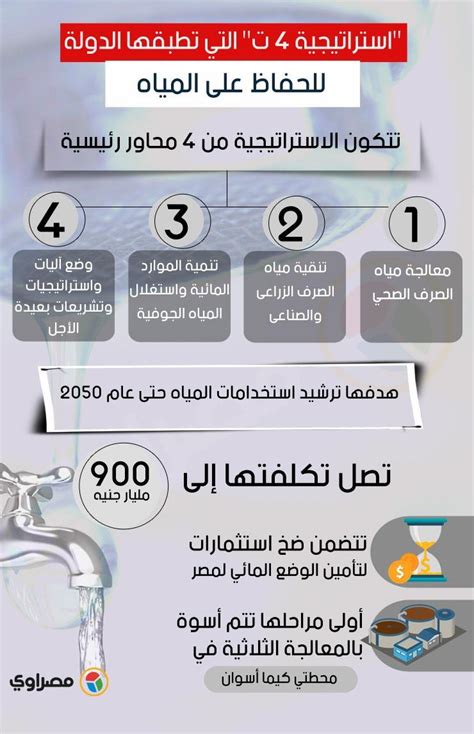 "استراتيجية 4 ت" التي تطبقها الدولة
للحفاظ على المياه

تتكون الاستراتيجية من 4 محاور رئيسية

1
معالجة مياه الصرف الصحي

2
تنقية مياه الصرف الزراعى والصناعى

3
تنمية الموارد المائية واستغلال المياه الجوفية

4
وضع آليات واستراتيجيات وتشريعات بعيدة الأجل

هدفها ترشيد استخدامات المياه حتى عام 2050

تصل تكلفتها إلى
900
مليار جنيه

تتضمن ضخ استثمارات لتأمين الوضع المائي لمصر

أولى مراحلها تتم أسوة بالمعالجة الثلاثية في
محطتي كيما أسوان

مصراوي